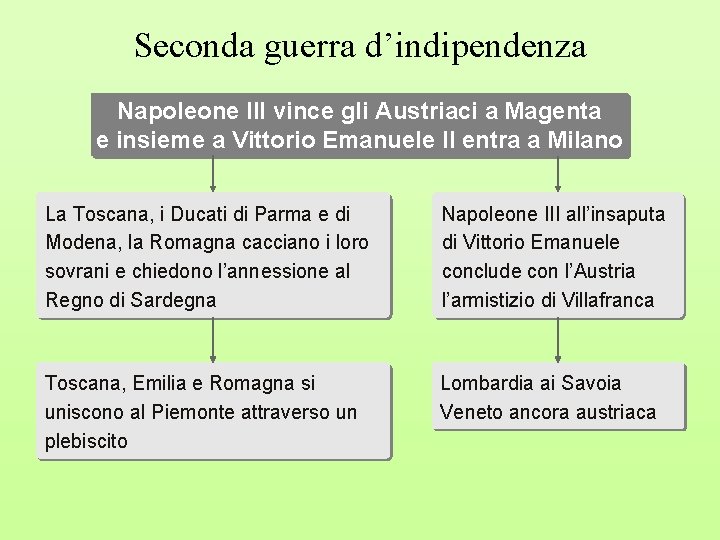 Seconda guerra d’indipendenza

Napoleone III vince gli Austriaci a Magenta e insieme a Vittorio Emanuele II entra a Milano

La Toscana, i Ducati di Parma e di Modena, la Romagna cacciano i loro sovrani e chiedono l’annessione al Regno di Sardegna

Toscana, Emilia e Romagna si uniscono al Piemonte attraverso un plebiscito

Napoleone III all’insaputa di Vittorio Emanuele conclude con l’Austria l’armistizio di Villafranca

Lombardia ai Savoia
Veneto ancora austriaca